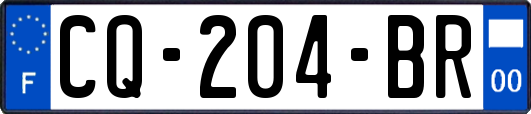 F
CQ-204-BR
00